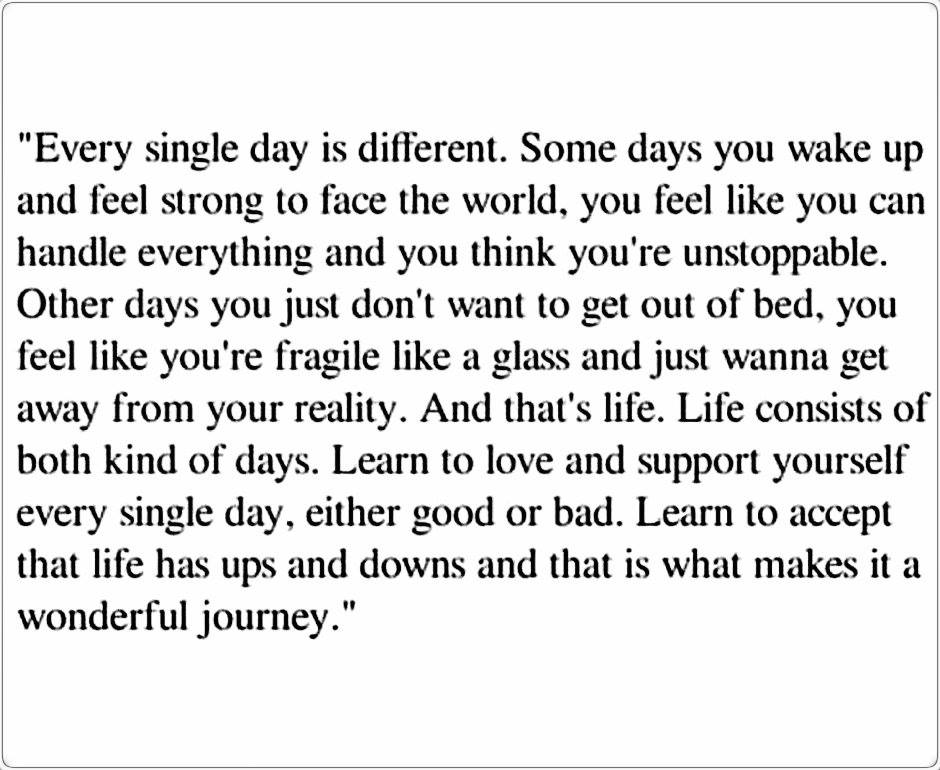 "Every single day is different. Some days you wake up and feel strong to face the world, you feel like you can handle everything and you think you're unstoppable. Other days you just don't want to get out of bed, you feel like you're fragile like a glass and just wanna get away from your reality. And that's life. Life consists of both kind of days. Learn to love and support yourself every single day, either good or bad. Learn to accept that life has ups and downs and that is what makes it a wonderful journey."